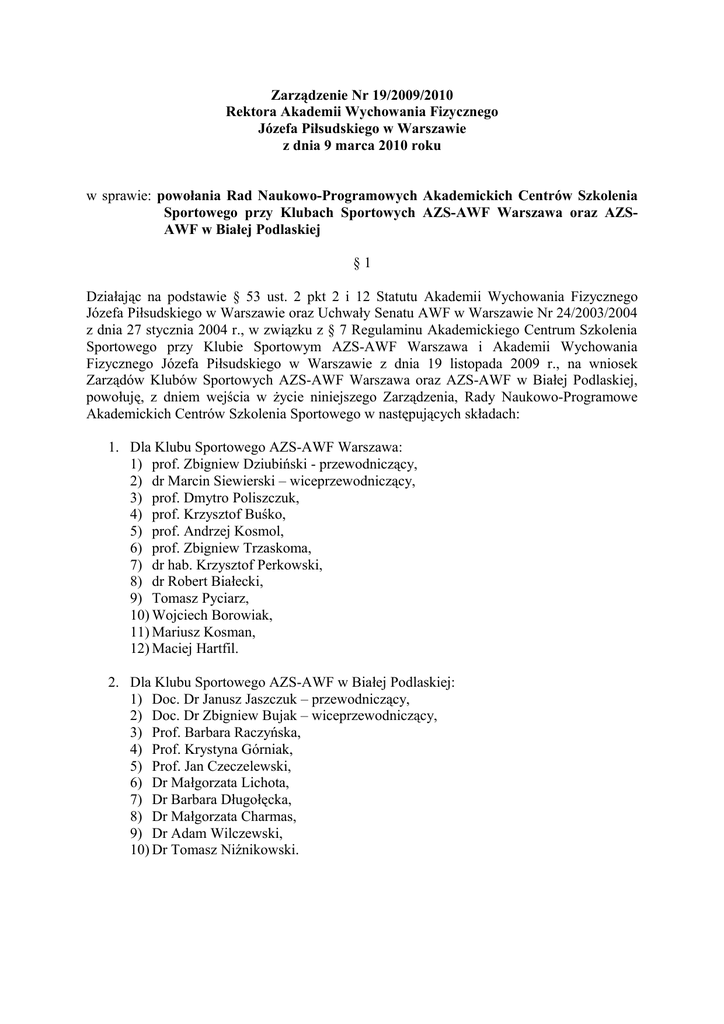 Zarządzenie Nr 19/2009/2010
Rektora Akademii Wychowania Fizycznego
Józefa Piłsudskiego w Warszawie
z dnia 9 marca 2010 roku

w sprawie: powołania Rad Naukowo-Programowych Akademickich Centrów Szkolenia Sportowego przy Klubach Sportowych AZS-AWF Warszawa oraz AZS-AWF w Białej Podlaskiej

§ 1

Działając na podstawie § 53 ust. 2 pkt 2 i 12 Statutu Akademii Wychowania Fizycznego Józefa Piłsudskiego w Warszawie oraz Uchwały Senatu AWF w Warszawie Nr 24/2003/2004 z dnia 27 stycznia 2004 r., w związku z § 7 Regulaminu Akademickiego Centrum Szkolenia Sportowego przy Klubie Sportowym AZS-AWF Warszawa i Akademii Wychowania Fizycznego Józefa Piłsudskiego w Warszawie z dnia 19 listopada 2009 r., na wniosek Zarządów Klubów Sportowych AZS-AWF Warszawa oraz AZS-AWF w Białej Podlaskiej, powołuję, z dniem wejścia w życie niniejszego Zarządzenia, Rady Naukowo-Programowe Akademickich Centrów Szkolenia Sportowego w następujących składach:

1. Dla Klubu Sportowego AZS-AWF Warszawa:
1) prof. Zbigniew Dziubiński - przewodniczący,
2) dr Marcin Siewierski – wiceprzewodniczący,
3) prof. Dmytro Poliszczuk,
4) prof. Krzysztof Buśko,
5) prof. Andrzej Kosmol,
6) prof. Zbigniew Trzaskoma,
7) dr hab. Krzysztof Perkowski,
8) dr Robert Białecki,
9) Tomasz Pyciarz,
10) Wojciech Borowiak,
11) Mariusz Kosman,
12) Maciej Hartfil.

2. Dla Klubu Sportowego AZS-AWF w Białej Podlaskiej:
1) Doc. Dr Janusz Jaszczuk – przewodniczący,
2) Doc. Dr Zbigniew Bujak – wiceprzewodniczący,
3) Prof. Barbara Raczyńska,
4) Prof. Krystyna Górniak,
5) Prof. Jan Czeczelewski,
6) Dr Małgorzata Lichota,
7) Dr Barbara Długołęcka,
8) Dr Małgorzata Charmas,
9) Dr Adam Wilczewski,
10) Dr Tomasz Niźnikowski.